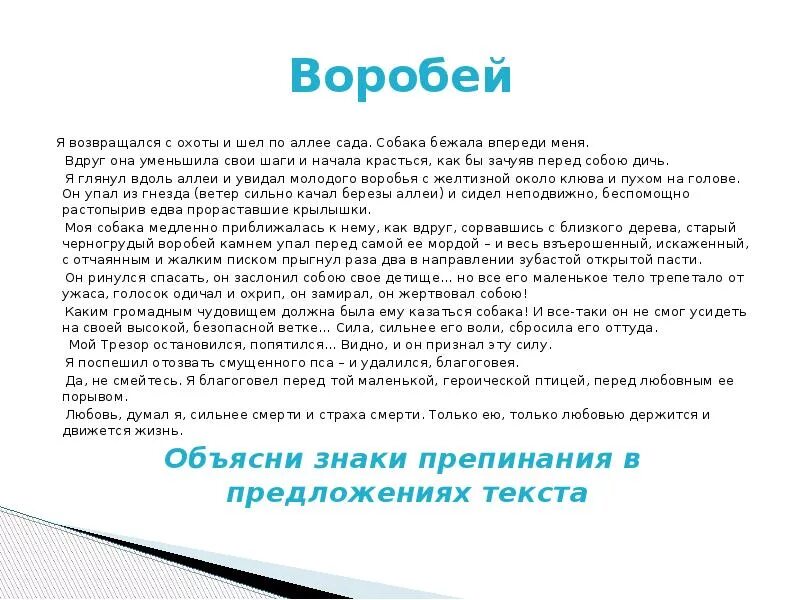 Воробей

Я возвращался с охоты и шел по аллее сада. Собака бежала впереди меня.

Вдруг она уменьшила свои шаги и начала красться, как бы зачуяв перед собою дичь.

Я глянул вдоль аллеи и увидал молодого воробья с желтизной около клюва и пухом на голове. Он упал из гнезда (ветер сильно качал березы аллеи) и сидел неподвижно, беспомощно растопырив едва прораставшие крылышки.

Моя собака медленно приближалась к нему, как вдруг, сорвавшись с близкого дерева, старый черногрудый воробей камнем упал перед самой ее мордой – и весь взъерошенный, искаженный, с отчаянным и жалким писком прыгнул раза два в направлении зубастой открытой пасти.

Он ринулся спасать, он заслонил собою свое детище... но все его маленькое тело трепетало от ужаса, голосок одичал и охрип, он замирал, он жертвовал собою!

Каким громадным чудовищем должна была ему казаться собака! И все-таки он не смог усидеть на своей высокой, безопасной ветке... Сила, сильнее его воли, сбросила его оттуда.

Мой Трезор остановился, попятился... Видно, и он признал эту силу.

Я поспешил отозвать смущенного пса – и удалился, благоговея.

Да, не смейтесь. Я благоговел перед той маленькой, героической птицей, перед любовным ее порывом.

Любовь, думал я, сильнее смерти и страха смерти. Только ею, только любовью держится и движется жизнь.

Объясни знаки препинания в предложениях текста